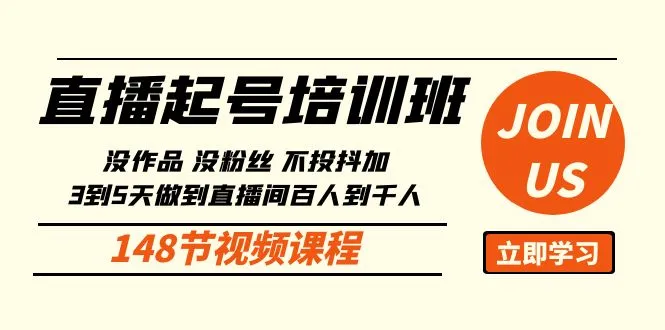 直播起号培训班

没作品 没粉丝 不投抖加
3到5天做到直播间百人到千人

148节视频课程

JOIN US

立即学习